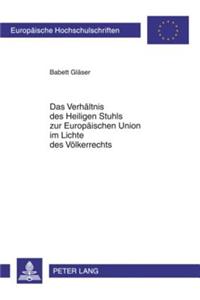 Europäische Hochschulschriften

Babett Gläser

Das Verhältnis
des Heiligen Stuhls
zur Europäischen Union
im Lichte
des Völkerrechts

PETER LANG